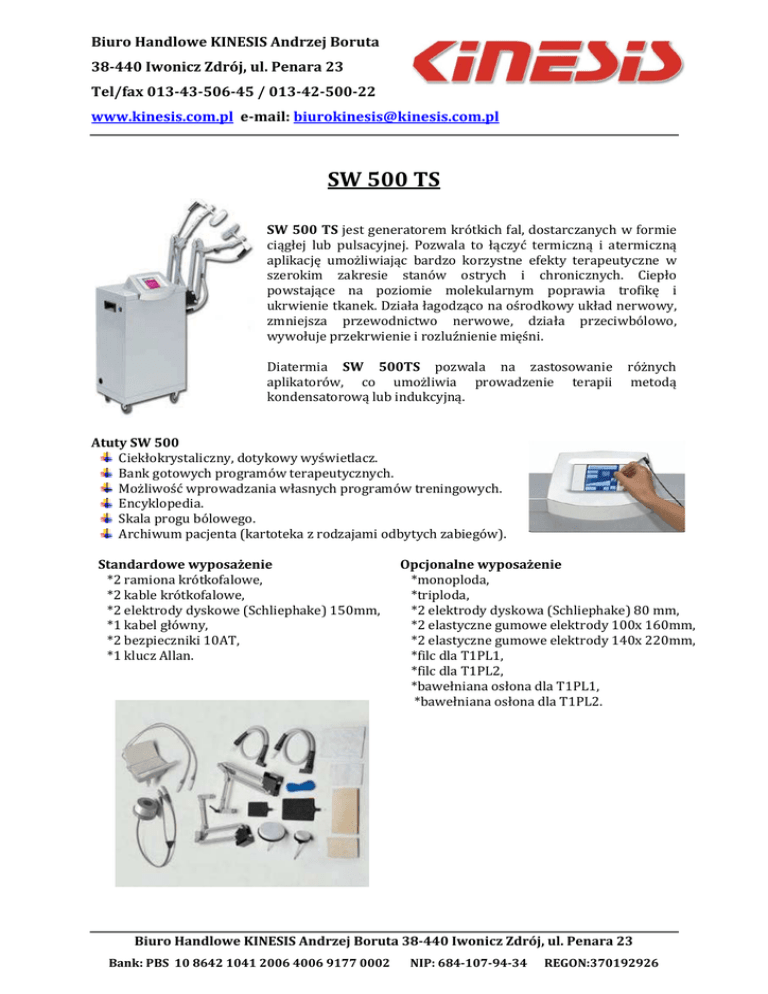 Biuro Handlowe KINESIS Andrzej Boruta
38-440 Iwonicz Zdrój, ul. Penara 23
Tel/fax 013-43-506-45 / 013-42-500-22
www.kinesis.com.pl e-mail: biurokinesis@kinesis.com.pl

KINESIS

SW 500 TS

SW 500 TS jest generatorem krótkich fal, dostarczanych w formie ciągłej lub pulsacyjnej. Pozwala to łączyć termiczną i atermiczną aplikację umożliwiając bardzo korzystne efekty terapeutyczne w szerokim zakresie stanów ostrych i chronicznych. Ciepło powstające na poziomie molekularnym poprawia trofikę i ukrwienie tkanek. Działa łagodząco na ośrodkowy układ nerwowy, zmniejsza przewodnictwo nerwowe, działa przeciwbólowo, wywołuje przekrwienie i rozluźnienie mięśni.

Diatermia SW 500TS pozwala na zastosowanie różnych aplikatorów, co umożliwia prowadzenie terapii metodą kondensatorową lub indukcyjną.

Atuty SW 500
Ciekłokrystaliczny, dotykowy wyświetlacz.
Bank gotowych programów terapeutycznych.
Możliwość wprowadzania własnych programów treningowych.
Encyklopedia.
Skala progu bólowego.
Archiwum pacjenta (kartoteka z rodzajami odbytych zabiegów).

Standardowe wyposażenie
*2 ramiona krótkofalowe,
*2 kable krótkofalowe,
*2 elektrody dyskowe (Schliephake) 150mm,
*1 kabel główny,
*2 bezpieczniki 10AT,
*1 klucz Allan.

Opcjonalne wyposażenie
*monoploda,
*triploda,
*2 elektrody dyskowa (Schliephake) 80 mm,
*2 elastyczne gumowe elektrody 100x 160mm,
*2 elastyczne gumowe elektrody 140x 220mm,
*filc dla T1PL1,
*filc dla T1PL2,
*bawełniana osłona dla T1PL1,
*bawełniana osłona dla T1PL2.

Biuro Handlowe KINESIS Andrzej Boruta 38-440 Iwonicz Zdrój, ul. Penara 23
Bank: PBS 10 8642 1041 2006 4006 9177 0002 NIP: 684-107-94-34 REGON:370192926